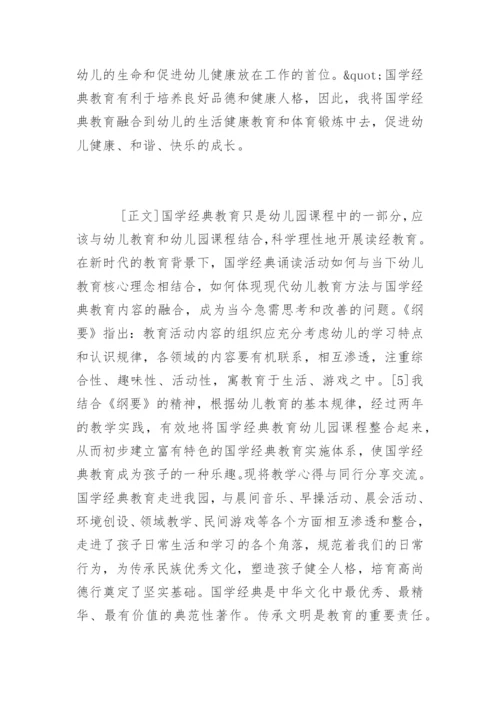 幼儿的生命和促进幼儿健康放在工作的首位。&quot;国学经典教育有利于培养良好品德和健康人格，因此，我将国学经典教育融合到幼儿的生活健康教育和体育锻炼中去，促进幼儿健康、和谐、快乐的成长。

[正文]国学经典教育只是幼儿园课程中的一部分，应该与幼儿教育和幼儿园课程结合，科学理性地开展读经教育。在新时代的教育背景下，国学经典诵读活动如何与当下幼儿教育核心理念相结合，如何体现现代幼儿教育方法与国学经典教育内容的融合，成为当今急需思考和改善的问题。《纲要》指出：教育活动内容的组织应充分考虑幼儿的学习特点和认识规律，各领域的内容要有机联系，相互渗透，注重综合性、趣味性、活动性，寓教育于生活、游戏之中。[5]我结合《纲要》的精神，根据幼儿教育的基本规律，经过两年的教学实践，有效地将国学经典教育幼儿园课程整合起来，从而初步建立富有特色的国学经典教育实施体系，使国学经典教育成为孩子的一种乐趣。现将教学心得与同行分享交流。国学经典教育走进我园，与晨间音乐、早操活动、晨会活动、环境创设、领域教学、民间游戏等各个方面相互渗透和整合，走进了孩子日常生活和学习的各个角落，规范着我们的日常行为，为传承民族优秀文化，塑造孩子健全人格，培育高尚德行奠定了坚实基础。国学经典是中华文化中最优秀、最精华、最有价值的典范性著作。传承文明是教育的重要责任。